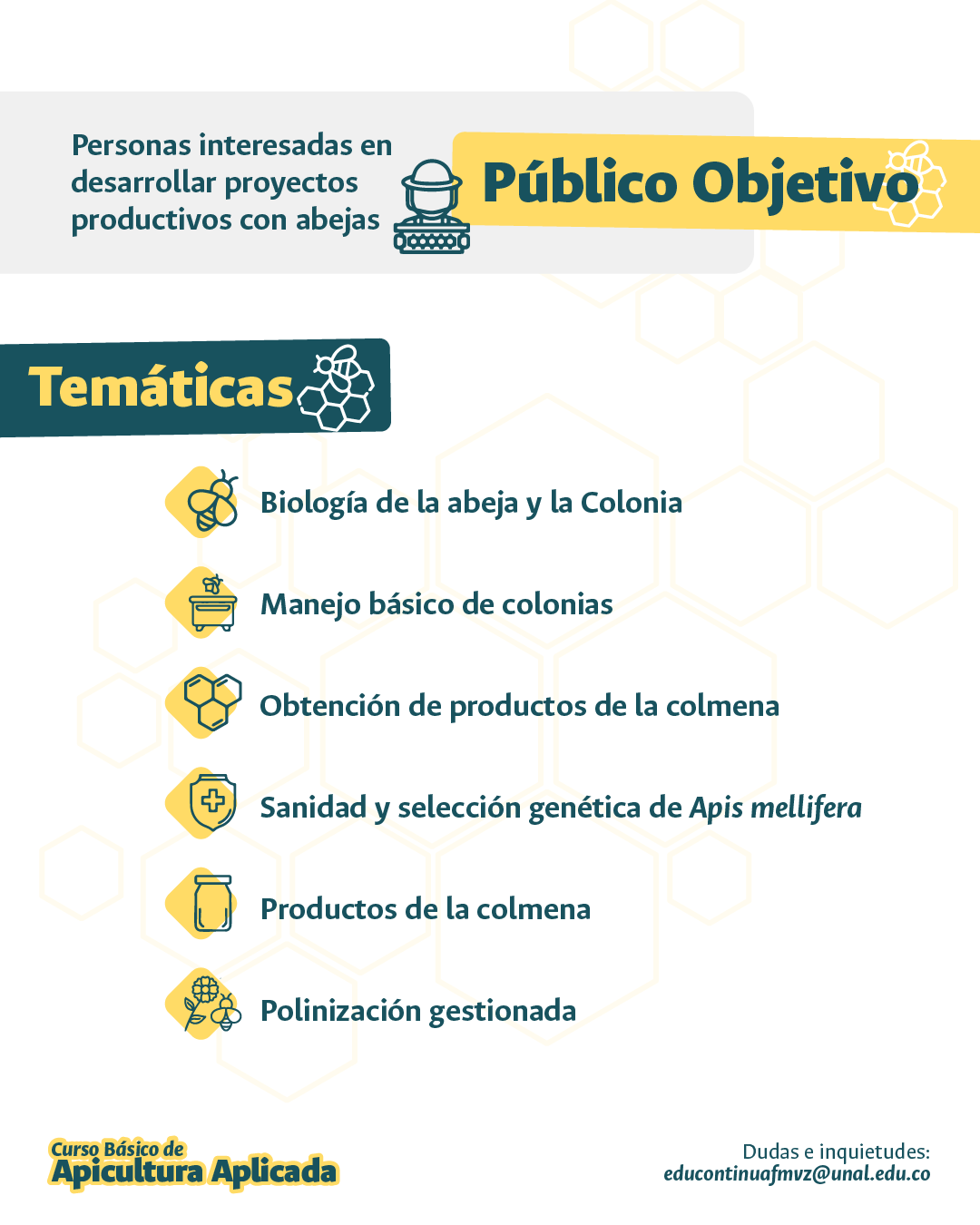 Personas interesadas en desarrollar proyectos productivos con abejas

Público Objetivo

Temáticas

Biología de la abeja y la Colonia

Manejo básico de colonias

Obtención de productos de la colmena

Sanidad y selección genética de Apis mellifera

Productos de la colmena

Polinización gestionada

Curso Básico de
Apicultura Aplicada

Dudas e inquietudes:
educontinuafmvz@unal.edu.co